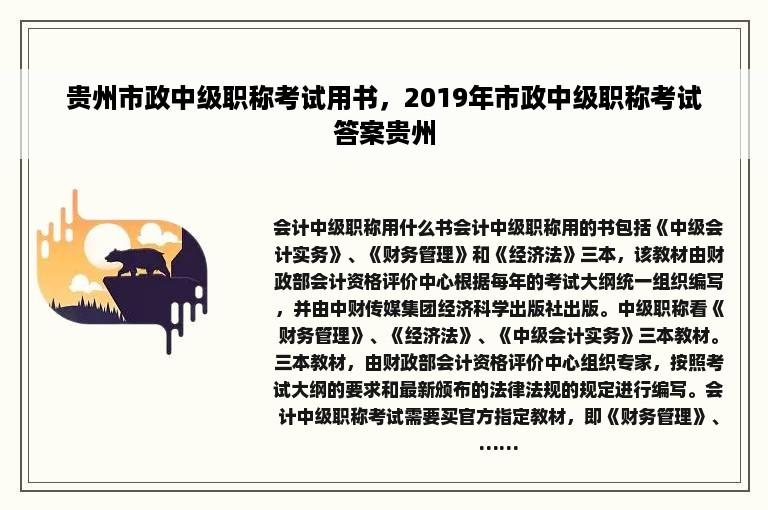 贵州市政中级职称考试用书，2019年市政中级职称考试答案贵州

会计中级职称用什么书会计中级职称用的书包括《中级会计实务》、《财务管理》和《经济法》三本，该教材由财政部会计资格评价中心根据每年的考试大纲统一组织编写，并由中财传媒集团经济科学出版社出版。中级职称看《财务管理》、《经济法》、《中级会计实务》三本教材。三本教材，由财政部会计资格评价中心组织专家，按照考试大纲的要求和最新颁布的法律法规的规定进行编写。会计中级职称考试需要买官方指定教材，即《财务管理》、……